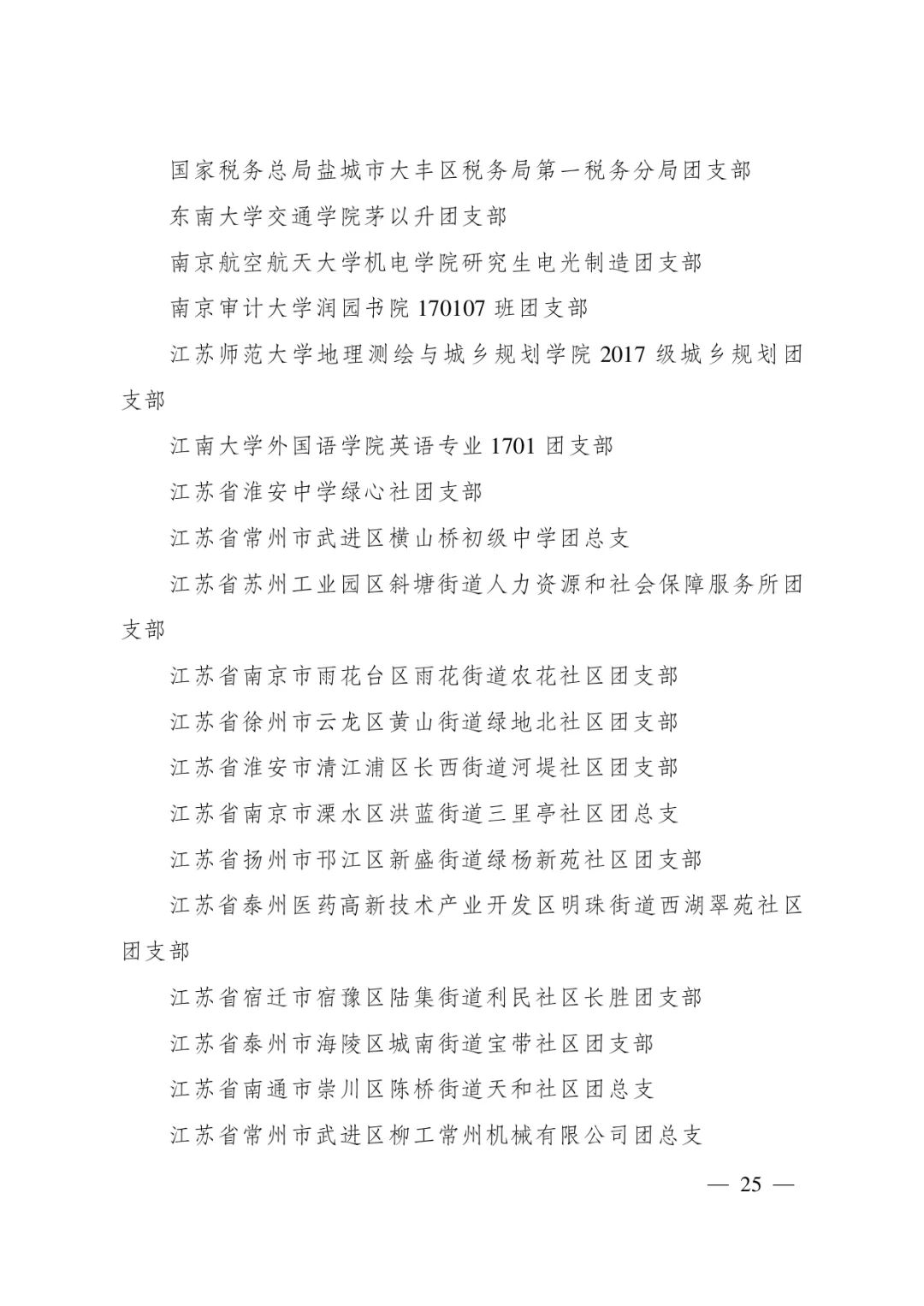 国家税务总局盐城市大丰区税务局第一税务分局团支部

东南大学交通学院茅以升团支部

南京航空航天大学机电学院研究生电光制造团支部

南京审计大学润园书院170107班团支部

江苏师范大学地理测绘与城乡规划学院2017级城乡规划团支部

江南大学外国语学院英语专业1701团支部

江苏省淮安中学绿心社团支部

江苏省常州市武进区横山桥初级中学团总支

江苏省苏州工业园区斜塘街道人力资源和社会保障服务所团支部

江苏省南京市雨花台区雨花街道农花社区团支部

江苏省徐州市云龙区黄山街道绿地北社区团支部

江苏省淮安市清江浦区长西街道河堤社区团支部

江苏省南京市溧水区洪蓝街道三里亭社区团总支

江苏省扬州市邗江区新盛街道绿杨新苑社区团支部

江苏省泰州医药高新技术产业开发区明珠街道西湖翠苑社区团支部

江苏省宿迁市宿豫区陆集街道利民社区长胜团支部

江苏省泰州市海陵区城南街道宝带社区团支部

江苏省南通市崇川区陈桥街道天和社区团总支

江苏省常州市武进区柳工常州机械有限公司团总支

— 25 —